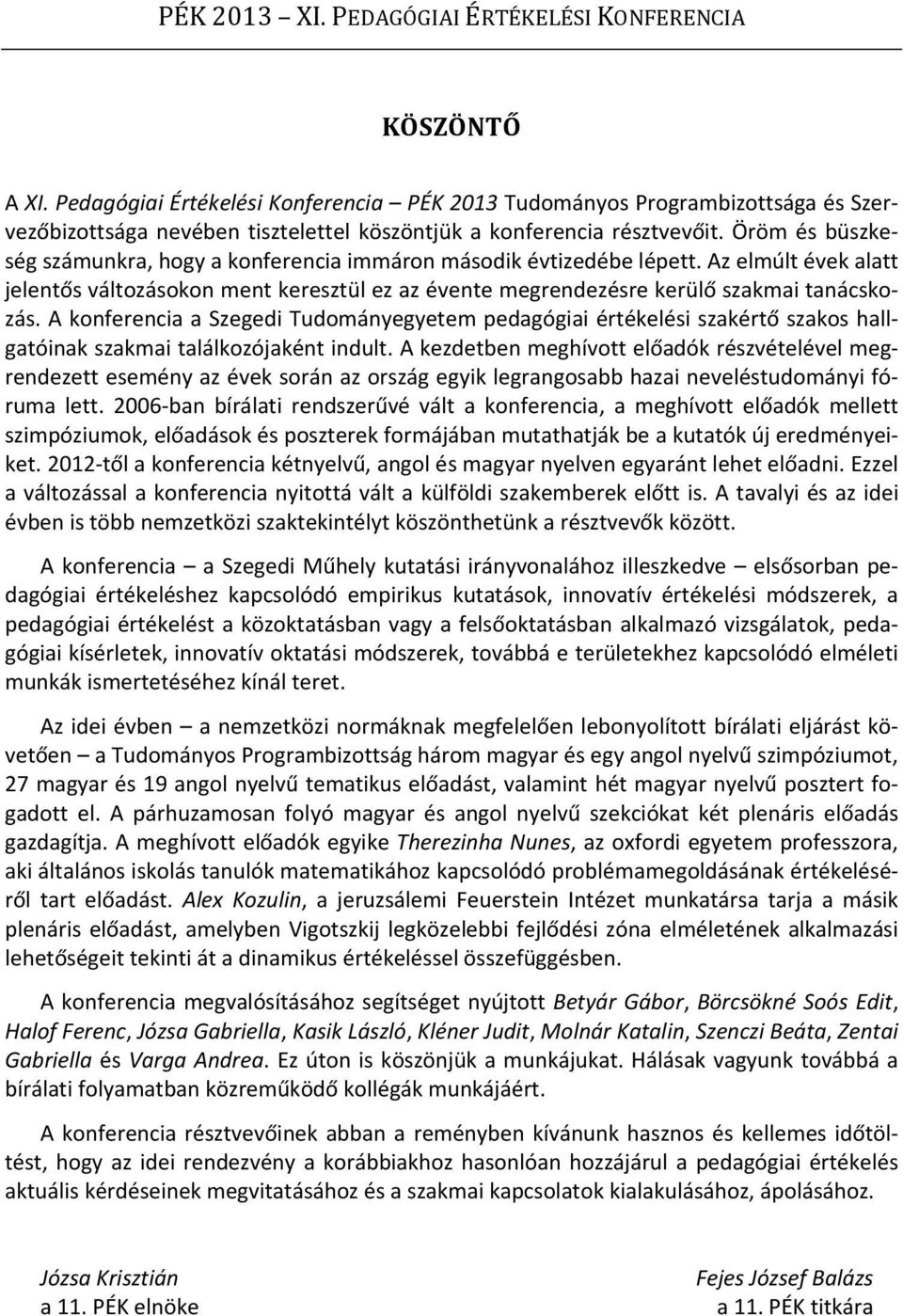 PÉK 2013 – XI. PEDAGÓGIAI ÉRTÉKELÉSI KONFERENCIA

KÖSZÖNTŐ

A XI. Pedagógiai Értékelési Konferencia – PÉK 2013 Tudományos Programbizottsága és Szervezőbizottsága nevében tisztelettel köszöntjük a konferencia résztvevőit. Öröm és büszkeség számunkra, hogy a konferencia immáron második évtizedébe lépett. Az elmúlt évek alatt jelentős változásokon ment keresztül ez az évente megrendezésre kerülő szakmai tanácskozás. A konferencia a Szegedi Tudományegyetem pedagógiai értékelési szakértő szakos hallgatóinak szakmai találkozójaként indult. A kezdetben meghívott előadók részvételével megrendezett esemény az évek során az ország egyik legrangosabb hazai neveléstudományi fóruma lett. 2006-ban bírálati rendszerűvé vált a konferencia, a meghívott előadók mellett szimpóziumok, előadások és poszterek formájában mutathatják be a kutatók új eredményeiket. 2012-től a konferencia kétnyelvű, angol és magyar nyelven egyaránt lehet előadni. Ezzel a változással a konferencia nyitottá vált a külföldi szakemberek előtt is. A tavalyi és az idei évben is több nemzetközi szaktekintélyt köszönthetünk a résztvevők között.

A konferencia – a Szegedi Műhely kutatási irányvonalához illeszkedve – elsősorban pedagógiai értékeléshez kapcsolódó empirikus kutatások, innovatív értékelési módszerek, a pedagógiai értékelést a közoktatásban vagy a felsőoktatásban alkalmazó vizsgálatok, pedagógiai kísérletek, innovatív oktatási módszerek, továbbá e területekhez kapcsolódó elméleti munkák ismertetéséhez kínál teret.

Az idei évben – a nemzetközi normáknak megfelelően lebonyolított bírálati eljárást követően – a Tudományos Programbizottság három magyar és egy angol nyelvű szimpóziumot, 27 magyar és 19 angol nyelvű tematikus előadást, valamint hét magyar nyelvű posztert fogadott el. A párhuzamosan folyó magyar és angol nyelvű szekciókat két plenáris előadás gazdagítja. A meghívott előadók egyike Therezinha Nunes, az oxfordi egyetem professzora, aki általános iskolás tanulók matematikához kapcsolódó problémamegoldásának értékeléséről tart előadást. Alex Kozulin, a jeruzsálemi Feuerstein Intézet munkatársa tarja a másik plenáris előadást, amelyben Vigotszkij legközelebbi fejlődési zóna elméletének alkalmazási lehetőségeit tekinti át a dinamikus értékeléssel összefüggésben.

A konferencia megvalósításához segítséget nyújtott Betyár Gábor, Börcsökné Soós Edit, Halof Ferenc, Józsa Gabriella, Kasik László, Kléner Judit, Molnár Katalin, Szenczi Beáta, Zentai Gabriella és Varga Andrea. Ez úton is köszönjük a munkájukat. Hálásak vagyunk továbbá a bírálati folyamatban közreműködő kollégák munkájáért.

A konferencia résztvevőinek abban a reményben kívánunk hasznos és kellemes időtöltést, hogy az idei rendezvény a korábbiakhoz hasonlóan hozzájárul a pedagógiai értékelés aktuális kérdéseinek megvitatásához és a szakmai kapcsolatok kialakulásához, ápolásához.

Józsa Krisztián
a 11. PÉK elnöke

Fejes József Balázs
a 11. PÉK titkára